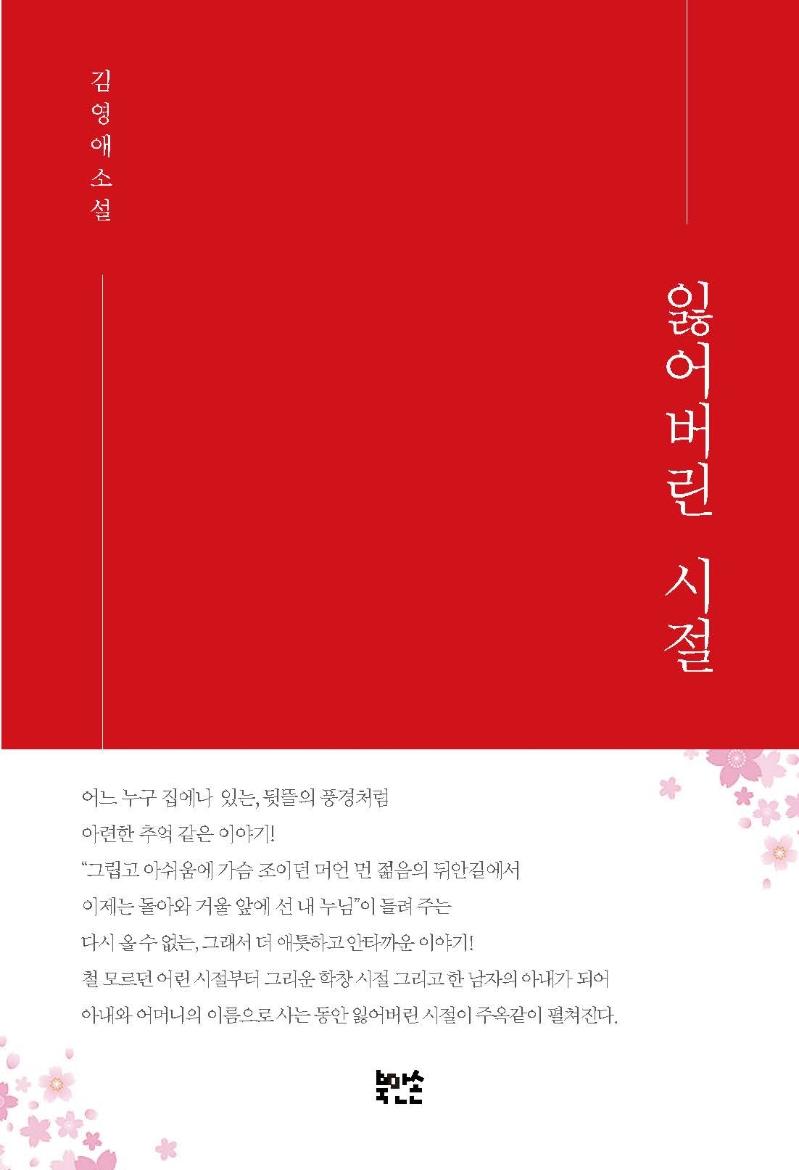 김영애 소설

잃어버린 시절

어느 누구 집에나 있는, 뒷뜰의 풍경처럼
아련한 추억 같은 이야기!
"그립고 아쉬움에 가슴 조이던 머언 먼 젊음의 뒤안길에서
이제는 돌아와 거울 앞에 선 내 누님"이 들려 주는
다시 올 수 없는, 그래서 더 애틋하고 안타까운 이야기!
철 모르던 어린 시절부터 그리운 학창 시절 그리고 한 남자의 아내가 되어
아내와 어머니의 이름으로 사는 동안 잃어버린 시절이 주옥같이 펼쳐진다.

북랩